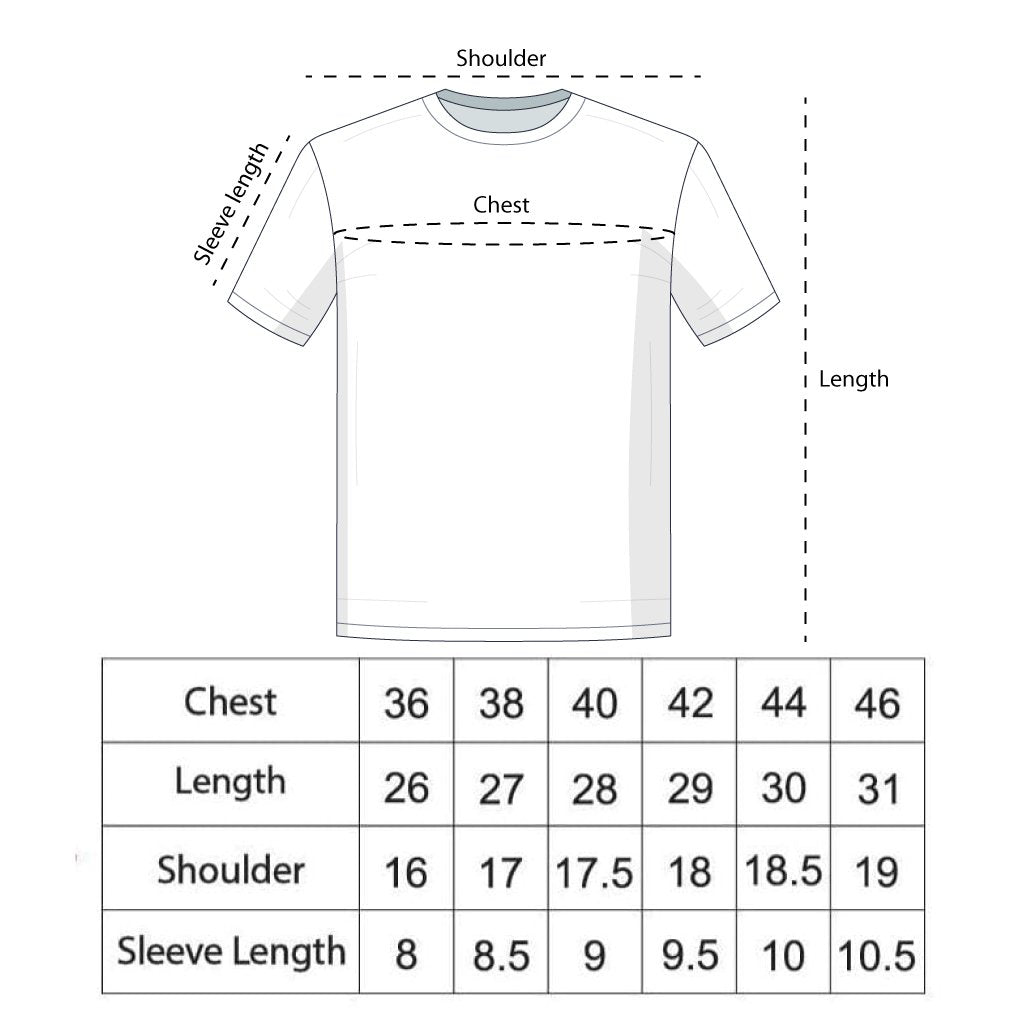 Shoulder

Sleeve length

Chest

Length

| Chest | 36 | 38 | 40 | 42 | 44 | 46 |
|---|---|---|---|---|---|---|
| Length | 26 | 27 | 28 | 29 | 30 | 31 |
| Shoulder | 16 | 17 | 17.5 | 18 | 18.5 | 19 |
| Sleeve Length | 8 | 8.5 | 9 | 9.5 | 10 | 10.5 |